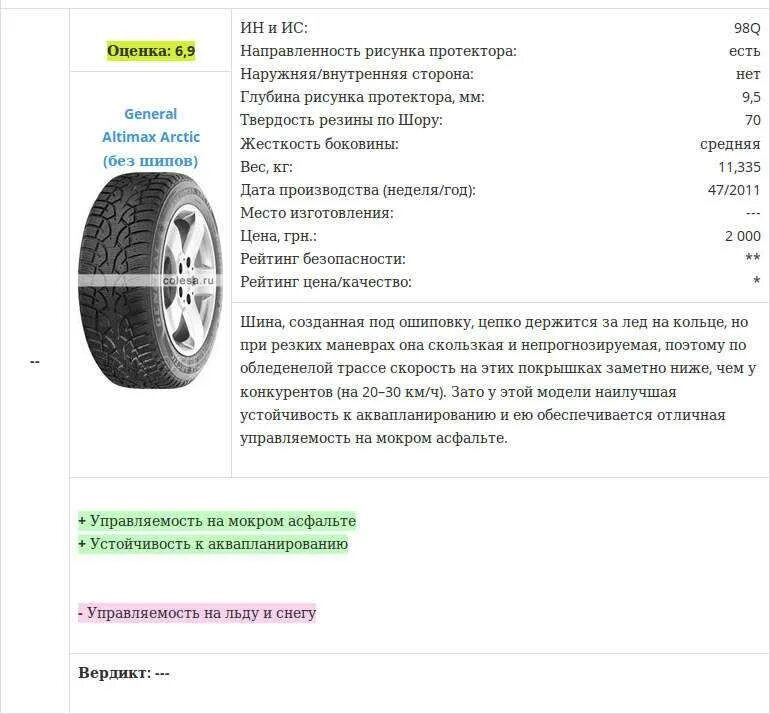 --

Оценка: 6,9

General Altimax Arctic (без шипов)

colesa.ru

| | |
|---|---|
| ИН и ИС: | 98Q |
| Направленность рисунка протектора: | есть |
| Наружняя/внутренняя сторона: | нет |
| Глубина рисунка протектора, мм: | 9,5 |
| Твердость резины по Шору: | 70 |
| Жесткость боковины: | средняя |
| Вес, кг: | 11,335 |
| Дата производства (неделя/год): | 47/2011 |
| Место изготовления: | --- |
| Цена, грн.: | 2 000 |
| Рейтинг безопасности: | ** |
| Рейтинг цена/качество: | * |

Шина, созданная под ошиповку, цепко держится за лед на кольце, но при резких маневрах она скользкая и непрогнозируемая, поэтому по обледенелой трассе скорость на этих покрышках заметно ниже, чем у конкурентов (на 20–30 км/ч). Зато у этой модели наилучшая устойчивость к аквапланированию и ею обеспечивается отличная управляемость на мокром асфальте.

+ Управляемость на мокром асфальте
+ Устойчивость к аквапланированию

- Управляемость на льду и снегу

Вердикт: ---